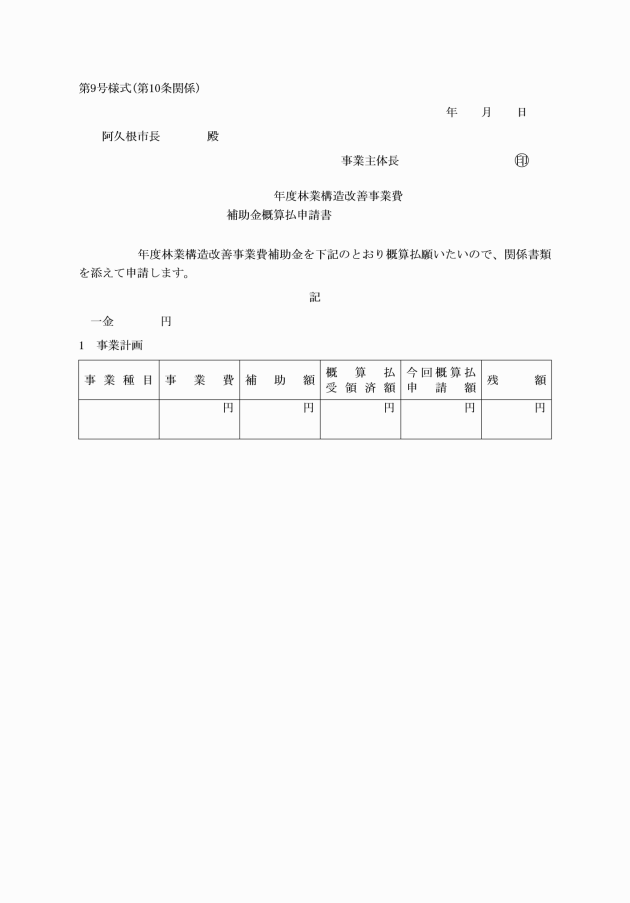 第9号様式(第10条関係)

年　月　日

阿久根市長　　殿

事業主体長　　　㊞

年度林業構造改善事業費
補助金概算払申請書

年度林業構造改善事業費補助金を下記のとおり概算払願いたいので、関係書類を添えて申請します。

記

一金　　円

1　事業計画

| 事業種目 | 事業費 | 補助額 | 概算払受領済額 | 今回概算払申請額 | 残額 |
|---|---|---|---|---|---|
| | 円 | 円 | 円 | 円 | 円 |